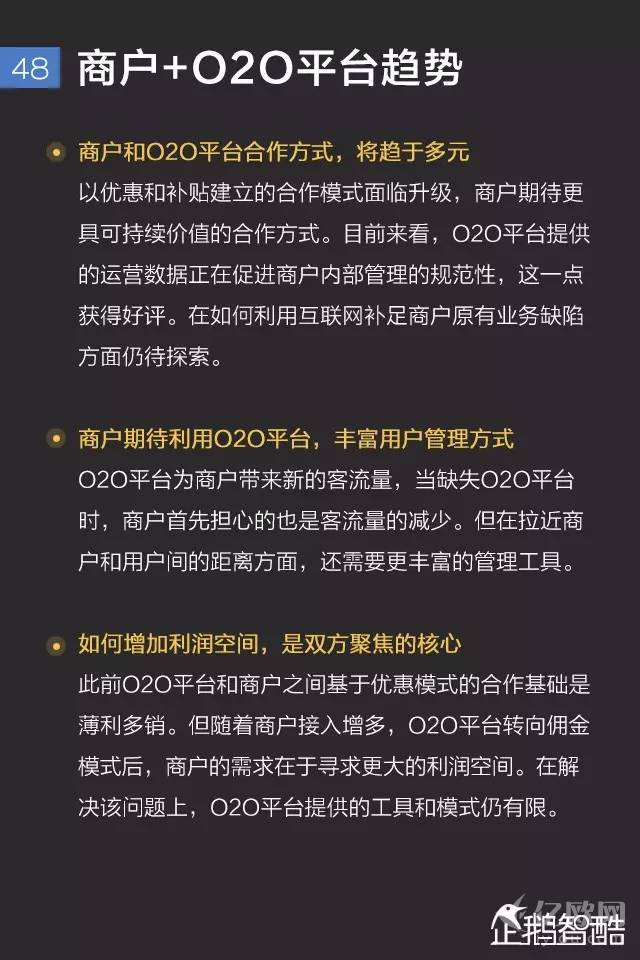 48 商户+O2O平台趋势

• 商户和O2O平台合作方式，将趋于多元
以优惠和补贴建立的合作模式面临升级，商户期待更具可持续价值的合作方式。目前来看，O2O平台提供的运营数据正在促进商户内部管理的规范性，这一点获得好评。在如何利用互联网补足商户原有业务缺陷方面仍待探索。

• 商户期待利用O2O平台，丰富用户管理方式
O2O平台为商户带来新的客流量，当缺失O2O平台时，商户首先担心的也是客流量的减少。但在拉近商户和用户间的距离方面，还需要更丰富的管理工具。

• 如何增加利润空间，是双方聚焦的核心
此前O2O平台和商户之间基于优惠模式的合作基础是薄利多销。但随着商户接入增多，O2O平台转向佣金模式后，商户的需求在于寻求更大的利润空间。在解决该问题上，O2O平台提供的工具和模式仍有限。

企鹅智酷

亿欧网